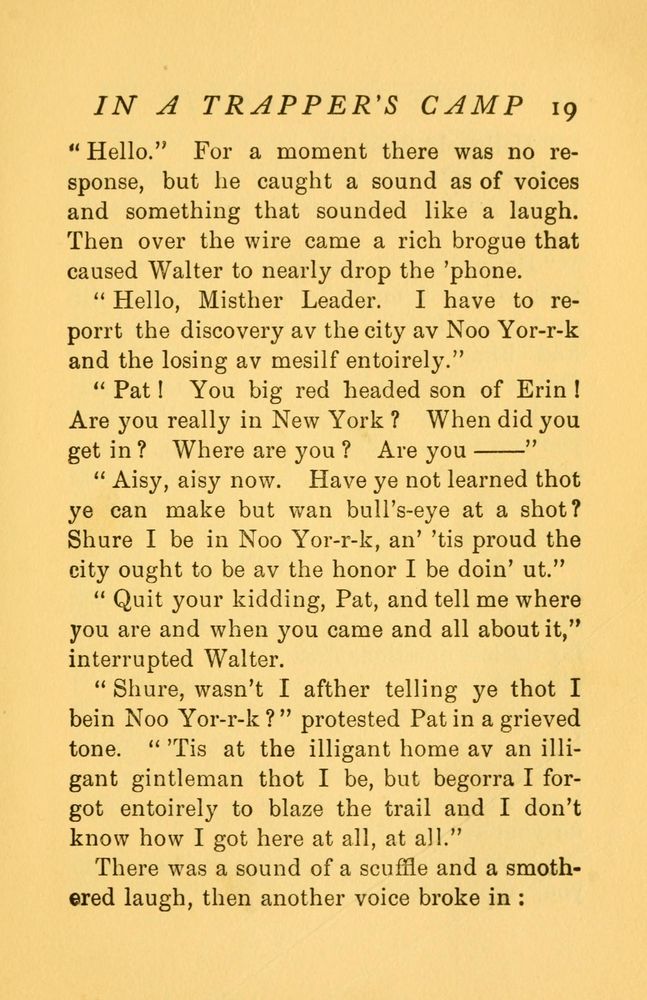 IN A TRAPPER'S CAMP 19

"Hello." For a moment there was no response, but he caught a sound as of voices and something that sounded like a laugh. Then over the wire came a rich brogue that caused Walter to nearly drop the 'phone.

"Hello, Misther Leader. I have to reporrt the discovery av the city av Noo Yor-r-k and the losing av mesilf entoirely."

"Pat! You big red headed son of Erin! Are you really in New York? When did you get in? Where are you? Are you ——"

"Aisy, aisy now. Have ye not learned thot ye can make but wan bull's-eye at a shot? Shure I be in Noo Yor-r-k, an' 'tis proud the city ought to be av the honor I be doin' ut."

"Quit your kidding, Pat, and tell me where you are and when you came and all about it," interrupted Walter.

"Shure, wasn't I afther telling ye thot I bein Noo Yor-r-k?" protested Pat in a grieved tone. "'Tis at the illigant home av an illigant gintleman thot I be, but begorra I forgot entoirely to blaze the trail and I don't know how I got here at all, at all."

There was a sound of a scuffle and a smothered laugh, then another voice broke in: